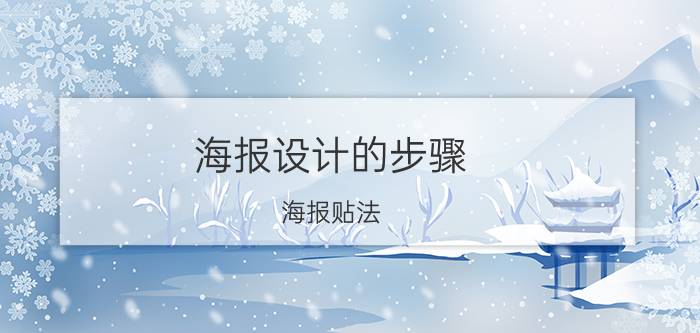 海报设计的步骤

海报贴法